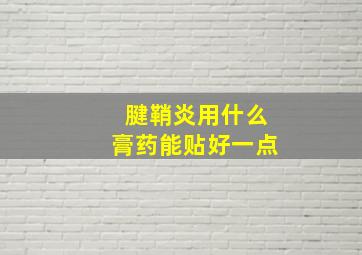 腱鞘炎用什么
膏药能贴好一点